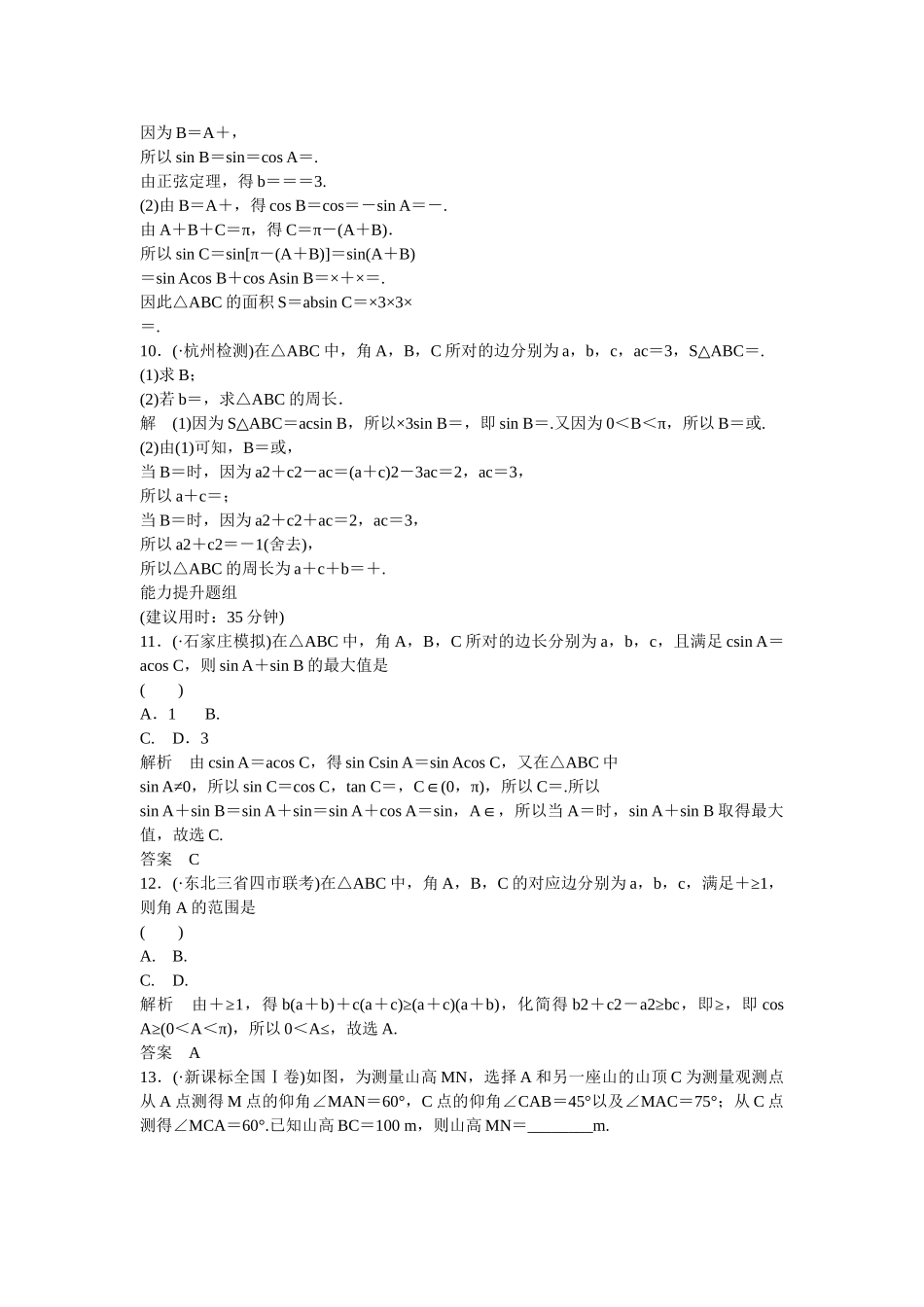 因为 B＝A＋，
所以 sin B＝sin＝cos A＝.
由正弦定理，得 b＝＝＝3.
(2)由 B＝A＋，得 cos B＝cos＝－sin A＝－.
由 A＋B＋C＝π，得 C＝π－(A＋B).
所以 sin C＝sin[π－(A＋B)]＝sin(A＋B)
＝sin Acos B＋cos Asin B＝×＋×＝.
因此△ABC 的面积 S＝absin C＝×3×3×
＝.
10．(·杭州检测)在△ABC 中，角 A，B，C 所对的边分别为 a，b，c，ac＝3，S△ABC＝.
(1)求 B；
(2)若 b＝，求△ABC 的周长.
解 (1)因为 S△ABC＝acsin B，所以×3sin B＝，即 sin B＝.又因为 0＜B＜π，所以 B＝或.
(2)由(1)可知，B＝或，
当 B＝时，因为 a2＋c2－ac＝(a＋c)2－3ac＝2，ac＝3，
所以 a＋c＝；
当 B＝时，因为 a2＋c2＋ac＝2，ac＝3，
所以 a2＋c2＝－1(舍去)，
所以△ABC 的周长为 a＋c＋b＝＋.
能力提升题组
(建议用时：35 分钟)
11．(·石家庄模拟)在△ABC 中，角 A，B，C 所对的边长分别为 a，b，c，且满足 csin A＝acos C，则 sin A＋sin B 的最大值是
( )
A．1 B.
C. D．3
解析 由 csin A＝acos C，得 sin Csin A＝sin Acos C，又在△ABC 中
sin A≠0，所以 sin C＝cos C，tan C＝，C∈(0，π)，所以 C＝.所以
sin A＋sin B＝sin A＋sin＝sin A＋cos A＝sin，A∈，所以当 A＝时，sin A＋sin B 取得最大值，故选 C.
答案 C
12．(·东北三省四市联考)在△ABC 中，角 A，B，C 的对应边分别为 a，b，c，满足＋≥1，则角 A 的范围是
( )
A. B.
C. D.
解析 由＋≥1，得 b(a＋b)＋c(a＋c)≥(a＋c)(a＋b)，化简得 b2＋c2－a2≥bc，即≥，即 cos A≥(0＜A＜π)，所以 0＜A≤，故选 A.
答案 A
13．(·新课标全国Ⅰ卷)如图，为测量山高 MN，选择 A 和另一座山的山顶 C 为测量观测点从 A 点测得 M 点的仰角∠MAN＝60°，C 点的仰角∠CAB＝45°以及∠MAC＝75°；从 C 点测得∠MCA＝60°.已知山高 BC＝100 m，则山高 MN＝________m.